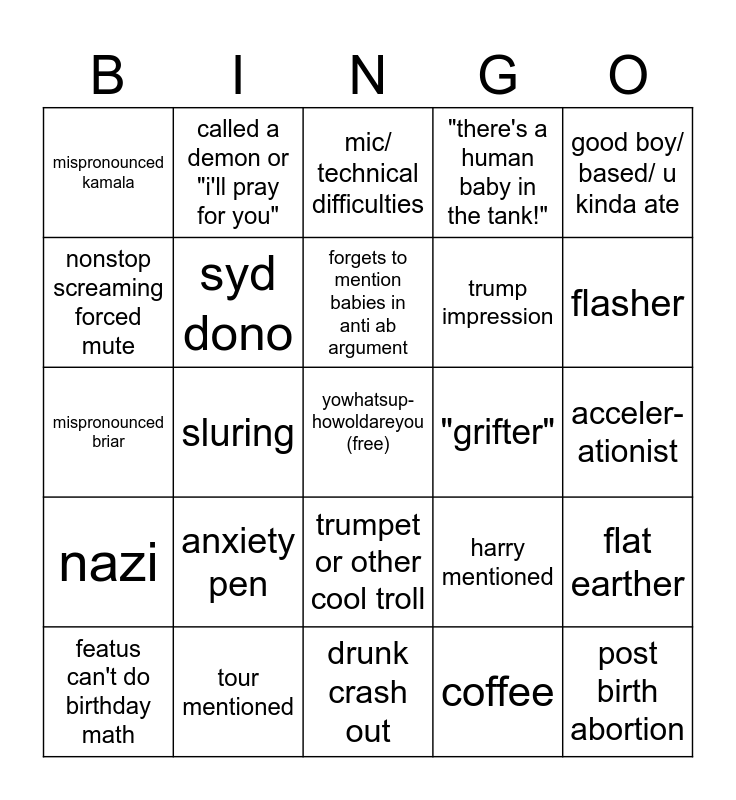 | B | I | N | G | O |
|---|---|---|---|---|
| mispronounced kamala | called a demon or "i'll pray for you" | mic/ technical difficulties | "there's a human baby in the tank!" | good boy/ based/ u kinda ate |
| nonstop screaming forced mute | syd dono | forgets to mention babies in anti ab argument | trump impression | flasher |
| mispronounced briar | sluring | yowhatsup-howoldareyou (free) | "grifter" | acceler-ationist |
| nazi | anxiety pen | trumpet or other cool troll | harry mentioned | flat earther |
| featus can't do birthday math | tour mentioned | drunk crash out | coffee | post birth abortion |